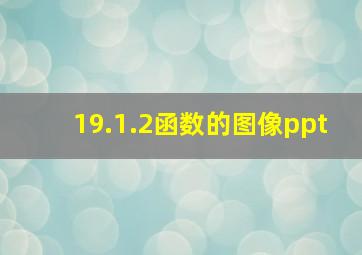 19.1.2函数的图像ppt